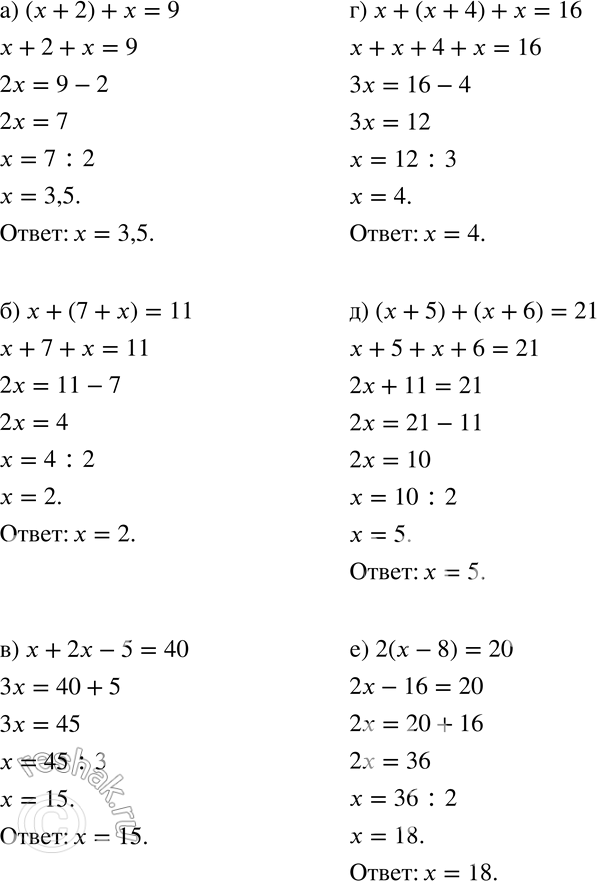 а) $(x + 2) + x = 9$

$x + 2 + x = 9$

$2x = 9 - 2$

$2x = 7$

$x = 7 : 2$

$x = 3{,}5.$

Ответ: $x = 3{,}5.$

б) $x + (7 + x) = 11$

$x + 7 + x = 11$

$2x = 11 - 7$

$2x = 4$

$x = 4 : 2$

$x = 2.$

Ответ: $x = 2.$

в) $x + 2x - 5 = 40$

$3x = 40 + 5$

$3x = 45$

$x = 45 : 3$

$x = 15.$

Ответ: $x = 15.$

г) $x + (x + 4) + x = 16$

$x + x + 4 + x = 16$

$3x = 16 - 4$

$3x = 12$

$x = 12 : 3$

$x = 4.$

Ответ: $x = 4.$

д) $(x + 5) + (x + 6) = 21$

$x + 5 + x + 6 = 21$

$2x + 11 = 21$

$2x = 21 - 11$

$2x = 10$

$x = 10 : 2$

$x = 5.$

Ответ: $x = 5.$

е) $2(x - 8) = 20$

$2x - 16 = 20$

$2x = 20 + 16$

$2x = 36$

$x = 36 : 2$

$x = 18.$

Ответ: $x = 18.$

reshak.ru